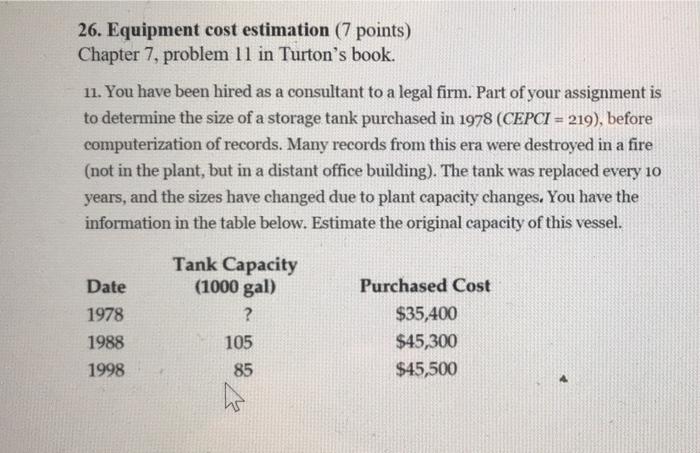 26. Equipment cost estimation (7 points)
Chapter 7, problem 11 in Turton's book.

11. You have been hired as a consultant to a legal firm. Part of your assignment is to determine the size of a storage tank purchased in 1978 (CEPCI = 219), before computerization of records. Many records from this era were destroyed in a fire (not in the plant, but in a distant office building). The tank was replaced every 10 years, and the sizes have changed due to plant capacity changes. You have the information in the table below. Estimate the original capacity of this vessel.

| Date | Tank Capacity (1000 gal) | Purchased Cost |
|---|---|---|
| 1978 | ? | $35,400 |
| 1988 | 105 | $45,300 |
| 1998 | 85 | $45,500 |